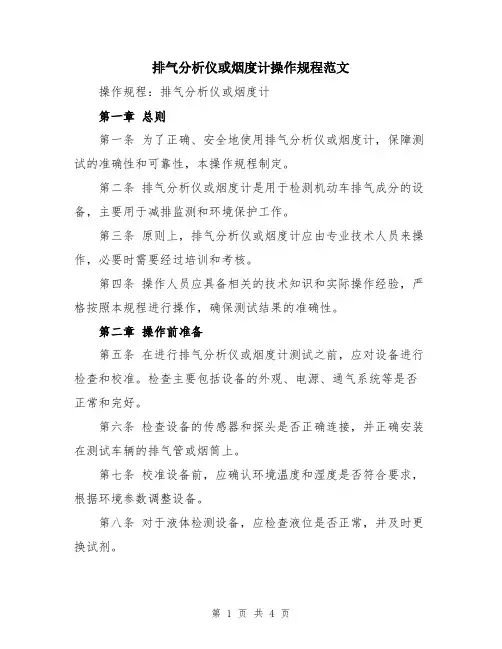 排气分析仪或烟度计操作规程范文

操作规程：排气分析仪或烟度计

第一章 总则

第一条 为了正确、安全地使用排气分析仪或烟度计，保障测试的准确性和可靠性，本操作规程制定。

第二条 排气分析仪或烟度计是用于检测机动车排气成分的设备，主要用于减排监测和环境保护工作。

第三条 原则上，排气分析仪或烟度计应由专业技术人员来操作，必要时需要经过培训和考核。

第四条 操作人员应具备相关的技术知识和实际操作经验，严格按照本规程进行操作，确保测试结果的准确性。

第二章 操作前准备

第五条 在进行排气分析仪或烟度计测试之前，应对设备进行检查和校准。检查主要包括设备的外观、电源、通气系统等是否正常和完好。

第六条 检查设备的传感器和探头是否正确连接，并正确安装在测试车辆的排气管或烟筒上。

第七条 校准设备前，应确认环境温度和湿度是否符合要求，根据环境参数调整设备。

第八条 对于液体检测设备，应检查液位是否正常，并及时更换试剂。

第 1 页 共 4 页